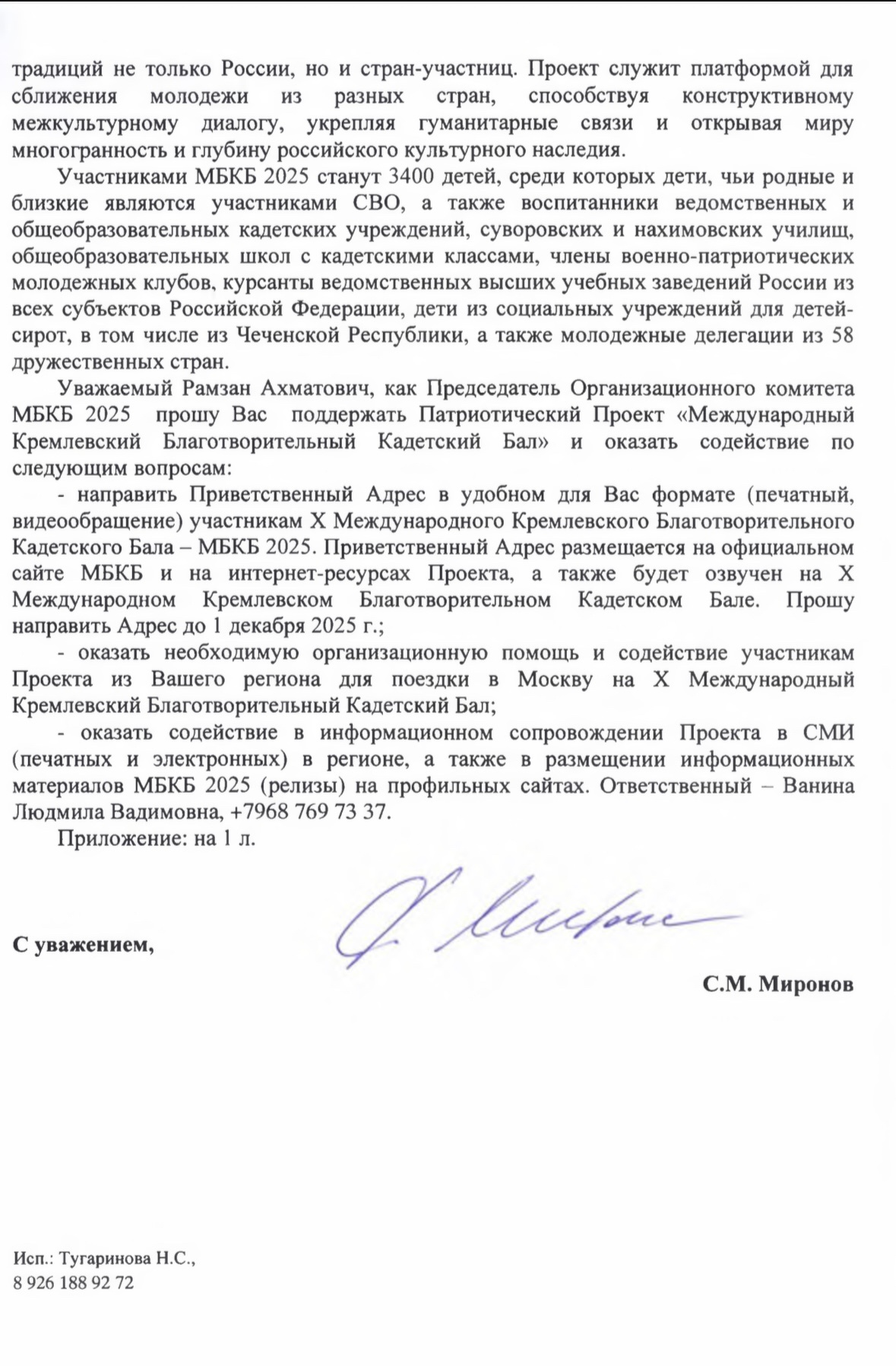 традиций не только России, но и стран-участниц. Проект служит платформой для сближения молодежи из разных стран, способствуя конструктивному межкультурному диалогу, укрепляя гуманитарные связи и открывая миру многогранность и глубину российского культурного наследия.

Участниками МБКБ 2025 станут 3400 детей, среди которых дети, чьи родные и близкие являются участниками СВО, а также воспитанники ведомственных и общеобразовательных кадетских учреждений, суворовских и нахимовских училищ, общеобразовательных школ с кадетскими классами, члены военно-патриотических молодежных клубов, курсанты ведомственных высших учебных заведений России из всех субъектов Российской Федерации, дети из социальных учреждений для детей-сирот, в том числе из Чеченской Республики, а также молодежные делегации из 58 дружественных стран.

Уважаемый Рамзан Ахматович, как Председатель Организационного комитета МБКБ 2025 прошу Вас поддержать Патриотический Проект «Международный Кремлевский Благотворительный Кадетский Бал» и оказать содействие по следующим вопросам:

- направить Приветственный Адрес в удобном для Вас формате (печатный, видеообращение) участникам X Международного Кремлевского Благотворительного Кадетского Бала – МБКБ 2025. Приветственный Адрес размещается на официальном сайте МБКБ и на интернет-ресурсах Проекта, а также будет озвучен на X Международном Кремлевском Благотворительном Кадетском Бале. Прошу направить Адрес до 1 декабря 2025 г.;

- оказать необходимую организационную помощь и содействие участникам Проекта из Вашего региона для поездки в Москву на X Международный Кремлевский Благотворительный Кадетский Бал;

- оказать содействие в информационном сопровождении Проекта в СМИ (печатных и электронных) в регионе, а также в размещении информационных материалов МБКБ 2025 (релизы) на профильных сайтах. Ответственный – Ванина Людмила Вадимовна, +7968 769 73 37.

Приложение: на 1 л.

С уважением,

С.М. Миронов

Исп.: Тугаринова Н.С.,
8 926 188 92 72